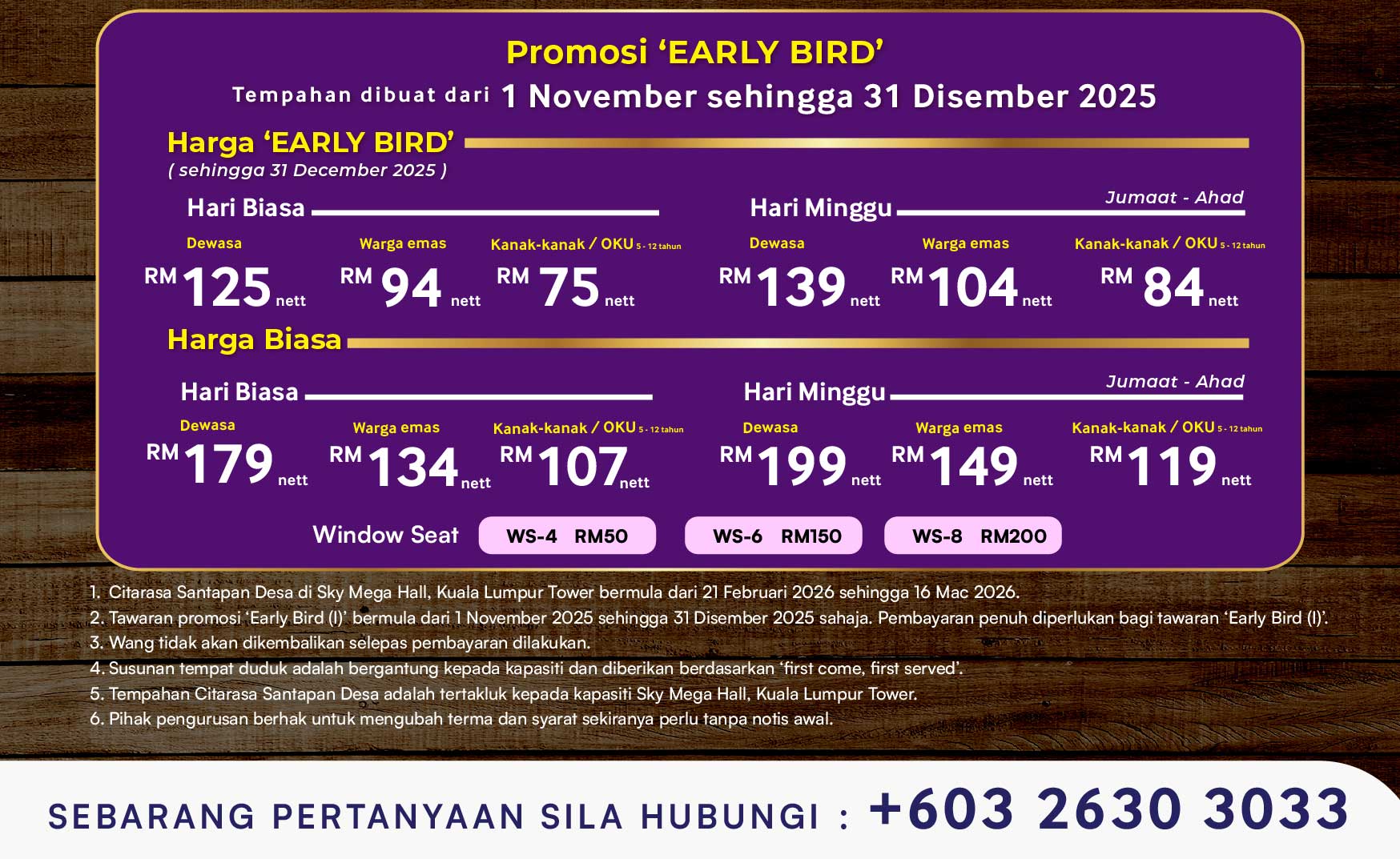 Promosi 'EARLY BIRD'
Tempahan dibuat dari 1 November sehingga 31 Disember 2025

Harga 'EARLY BIRD'
( sehingga 31 December 2025 )

Hari Biasa

Dewasa
RM 125 nett

Warga emas
RM 94 nett

Kanak-kanak / OKU 5 - 12 tahun
RM 75 nett

Hari Minggu
Jumaat - Ahad

Dewasa
RM 139 nett

Warga emas
RM 104 nett

Kanak-kanak / OKU 5 - 12 tahun
RM 84 nett

Harga Biasa

Hari Biasa

Dewasa
RM 179 nett

Warga emas
RM 134 nett

Kanak-kanak / OKU 5 - 12 tahun
RM 107 nett

Hari Minggu
Jumaat - Ahad

Dewasa
RM 199 nett

Warga emas
RM 149 nett

Kanak-kanak / OKU 5 - 12 tahun
RM 119 nett

Window Seat
WS-4 RM50
WS-6 RM150
WS-8 RM200

1. Citarasa Santapan Desa di Sky Mega Hall, Kuala Lumpur Tower bermula dari 21 Februari 2026 sehingga 16 Mac 2026.
2. Tawaran promosi 'Early Bird (I)' bermula dari 1 November 2025 sehingga 31 Disember 2025 sahaja. Pembayaran penuh diperlukan bagi tawaran 'Early Bird (I)'.
3. Wang tidak akan dikembalikan selepas pembayaran dilakukan.
4. Susunan tempat duduk adalah bergantung kepada kapasiti dan diberikan berdasarkan 'first come, first served'.
5. Tempahan Citarasa Santapan Desa adalah tertakluk kepada kapasiti Sky Mega Hall, Kuala Lumpur Tower.
6. Pihak pengurusan berhak untuk mengubah terma dan syarat sekiranya perlu tanpa notis awal.

SEBARANG PERTANYAAN SILA HUBUNGI : +603 2630 3033